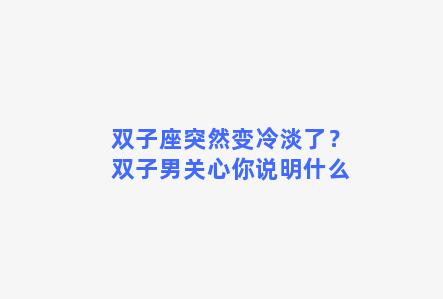 双子座突然变冷淡了？
双子男关心你说明什么